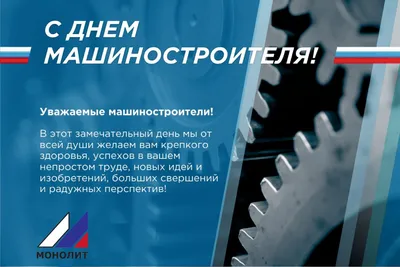 С ДНЕМ МАШИНОСТРОИТЕЛЯ!

Уважаемые машиностроители!

В этот замечательный день мы от всей души желаем вам крепкого здоровья, успехов в вашем непростом труде, новых идей и изобретений, больших свершений и радужных перспектив!

МОНОЛИТ